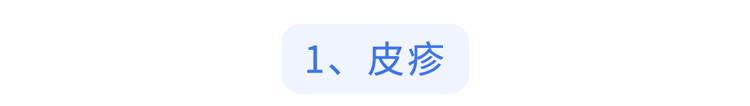 1、皮疹